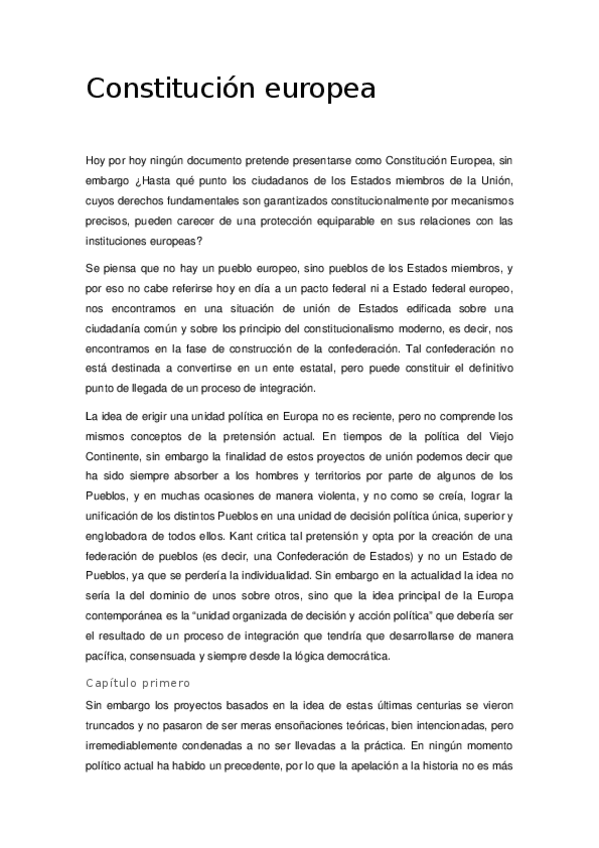 Constitución europea

Hoy por hoy ningún documento pretende presentarse como Constitución Europea, sin embargo ¿Hasta qué punto los ciudadanos de los Estados miembros de la Unión, cuyos derechos fundamentales son garantizados constitucionalmente por mecanismos precisos, pueden carecer de una protección equiparable en sus relaciones con las instituciones europeas?

Se piensa que no hay un pueblo europeo, sino pueblos de los Estados miembros, y por eso no cabe referirse hoy en día a un pacto federal ni a Estado federal europeo, nos encontramos en una situación de unión de Estados edificada sobre una ciudadanía común y sobre los principio del constitucionalismo moderno, es decir, nos encontramos en la fase de construcción de la confederación. Tal confederación no está destinada a convertirse en un ente estatal, pero puede constituir el definitivo punto de llegada de un proceso de integración.

La idea de erigir una unidad política en Europa no es reciente, pero no comprende los mismos conceptos de la pretensión actual. En tiempos de la política del Viejo Continente, sin embargo la finalidad de estos proyectos de unión podemos decir que ha sido siempre absorber a los hombres y territorios por parte de algunos de los Pueblos, y en muchas ocasiones de manera violenta, y no como se creía, lograr la unificación de los distintos Pueblos en una unidad de decisión política única, superior y englobadora de todos ellos. Kant critica tal pretensión y opta por la creación de una federación de pueblos (es decir, una Confederación de Estados) y no un Estado de Pueblos, ya que se perdería la individualidad. Sin embargo en la actualidad la idea no sería la del dominio de unos sobre otros, sino que la idea principal de la Europa contemporánea es la “unidad organizada de decisión y acción política” que debería ser el resultado de un proceso de integración que tendría que desarrollarse de manera pacífica, consensuada y siempre desde la lógica democrática.

Capítulo primero

Sin embargo los proyectos basados en la idea de estas últimas centurias se vieron truncados y no pasaron de ser meras ensoñaciones teóricas, bien intencionadas, pero irremediablemente condenadas a no ser llevadas a la práctica. En ningún momento político actual ha habido un precedente, por lo que la apelación a la historia no es más